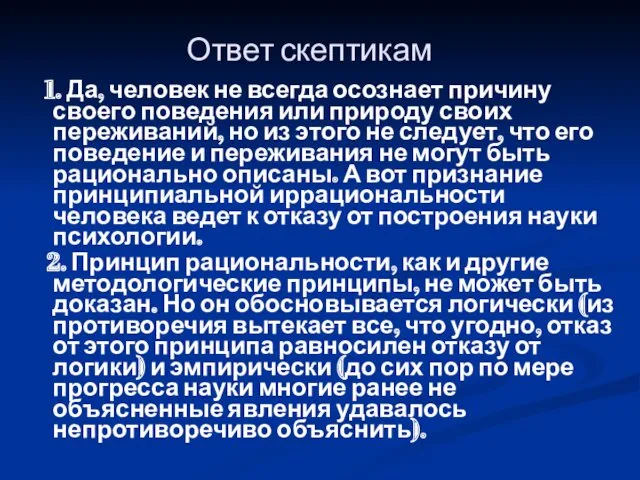 Ответ скептикам

1. Да, человек не всегда осознает причину своего поведения или природу своих переживаний, но из этого не следует, что его поведение и переживания не могут быть рационально описаны. А вот признание принципиальной иррациональности человека ведет к отказу от построения науки психологии.

2. Принцип рациональности, как и другие методологические принципы, не может быть доказан. Но он обосновывается логически (из противоречия вытекает все, что угодно, отказ от этого принципа равносилен отказу от логики) и эмпирически (до сих пор по мере прогресса науки многие ранее не объясненные явления удавалось непротиворечиво объяснить).